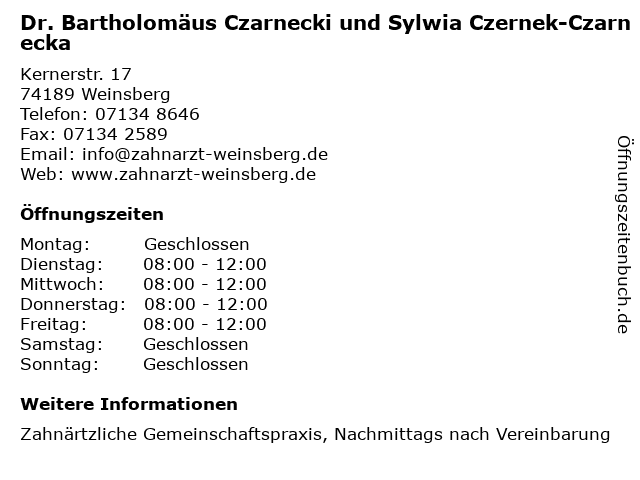 Dr. Bartholomäus Czarnecki und Sylwia Czernek-Czarnecka

Kernerstr. 17
74189 Weinsberg
Telefon: 07134 8646
Fax: 07134 2589
Email: info@zahnarzt-weinsberg.de
Web: www.zahnarzt-weinsberg.de

Öffnungszeiten

| Montag: | Geschlossen |
|---|---|
| Dienstag: | 08:00 - 12:00 |
| Mittwoch: | 08:00 - 12:00 |
| Donnerstag: | 08:00 - 12:00 |
| Freitag: | 08:00 - 12:00 |
| Samstag: | Geschlossen |
| Sonntag: | Geschlossen |

Weitere Informationen

Zahnärztliche Gemeinschaftspraxis, Nachmittags nach Vereinbarung

Öffnungszeitenbuch.de